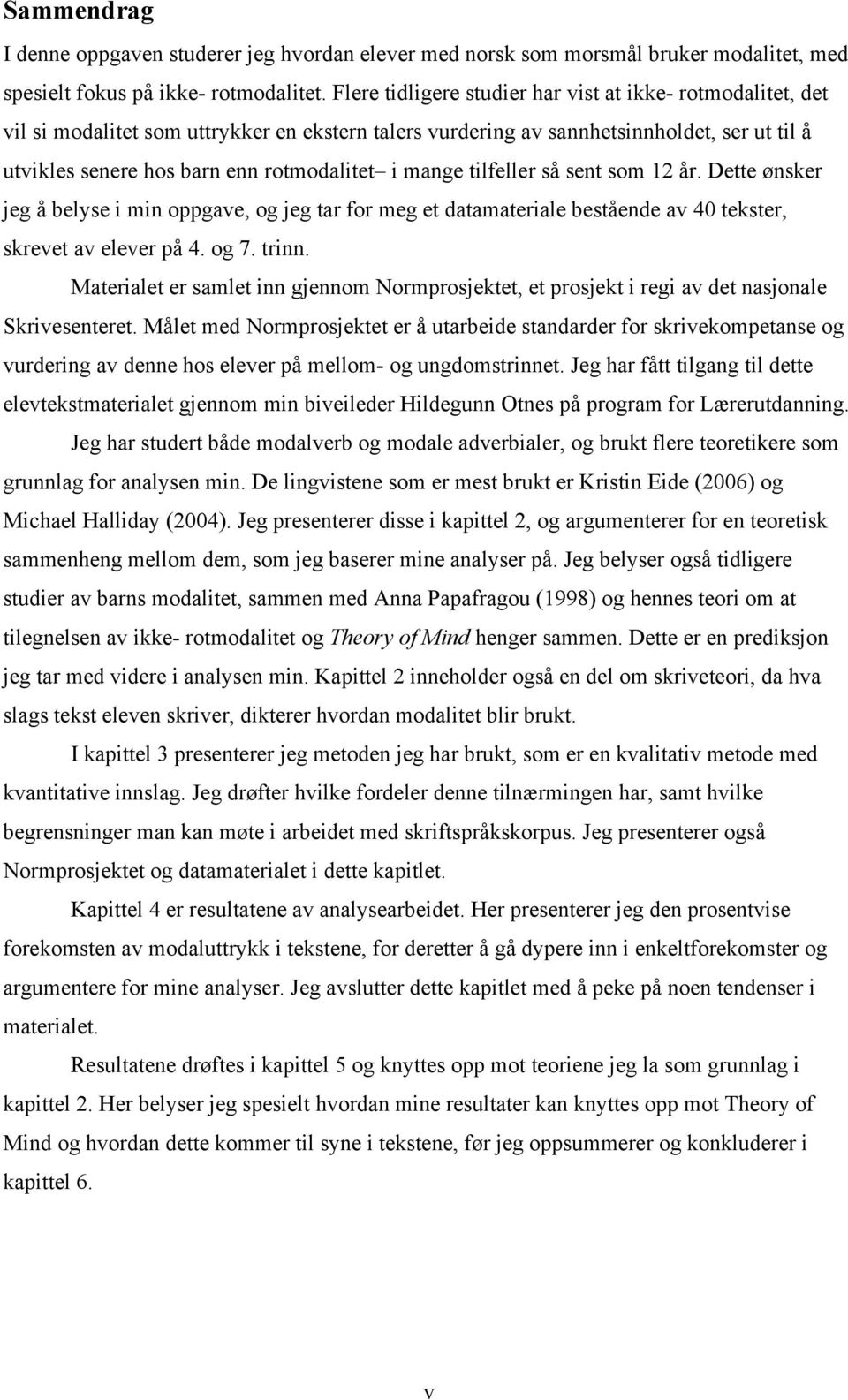 Sammendrag

I denne oppgaven studerer jeg hvordan elever med norsk som morsmål bruker modalitet, med spesielt fokus på ikke- rotmodalitet. Flere tidligere studier har vist at ikke- rotmodalitet, det vil si modalitet som uttrykker en ekstern talers vurdering av sannhetsinnholdet, ser ut til å utvikles senere hos barn enn rotmodalitet– i mange tilfeller så sent som 12 år. Dette ønsker jeg å belyse i min oppgave, og jeg tar for meg et datamateriale bestående av 40 tekster, skrevet av elever på 4. og 7. trinn.

Materialet er samlet inn gjennom Normprosjektet, et prosjekt i regi av det nasjonale Skrivesenteret. Målet med Normprosjektet er å utarbeide standarder for skrivekompetanse og vurdering av denne hos elever på mellom- og ungdomstrinnet. Jeg har fått tilgang til dette elevtekstmaterialet gjennom min biveileder Hildegunn Otnes på program for Lærerutdanning.

Jeg har studert både modalverb og modale adverbialer, og brukt flere teoretikere som grunnlag for analysen min. De lingvistene som er mest brukt er Kristin Eide (2006) og Michael Halliday (2004). Jeg presenterer disse i kapittel 2, og argumenterer for en teoretisk sammenheng mellom dem, som jeg baserer mine analyser på. Jeg belyser også tidligere studier av barns modalitet, sammen med Anna Papafragou (1998) og hennes teori om at tilegnelsen av ikke- rotmodalitet og Theory of Mind henger sammen. Dette er en prediksjon jeg tar med videre i analysen min. Kapittel 2 inneholder også en del om skriveteori, da hva slags tekst eleven skriver, dikterer hvordan modalitet blir brukt.

I kapittel 3 presenterer jeg metoden jeg har brukt, som er en kvalitativ metode med kvantitative innslag. Jeg drøfter hvilke fordeler denne tilnærmingen har, samt hvilke begrensninger man kan møte i arbeidet med skriftspråkskorpus. Jeg presenterer også Normprosjektet og datamaterialet i dette kapitlet.

Kapittel 4 er resultatene av analysearbeidet. Her presenterer jeg den prosentvise forekomsten av modaluttrykk i tekstene, for deretter å gå dypere inn i enkeltforekomster og argumentere for mine analyser. Jeg avslutter dette kapitlet med å peke på noen tendenser i materialet.

Resultatene drøftes i kapittel 5 og knyttes opp mot teoriene jeg la som grunnlag i kapittel 2. Her belyser jeg spesielt hvordan mine resultater kan knyttes opp mot Theory of Mind og hvordan dette kommer til syne i tekstene, før jeg oppsummerer og konkluderer i kapittel 6.

v